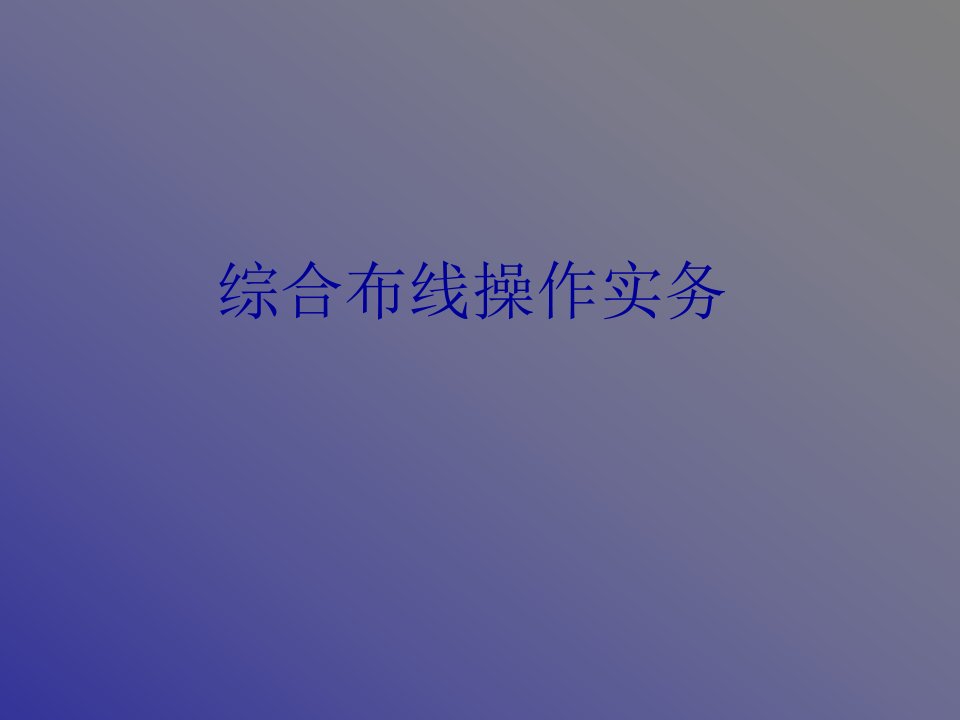 综合布线操作实务